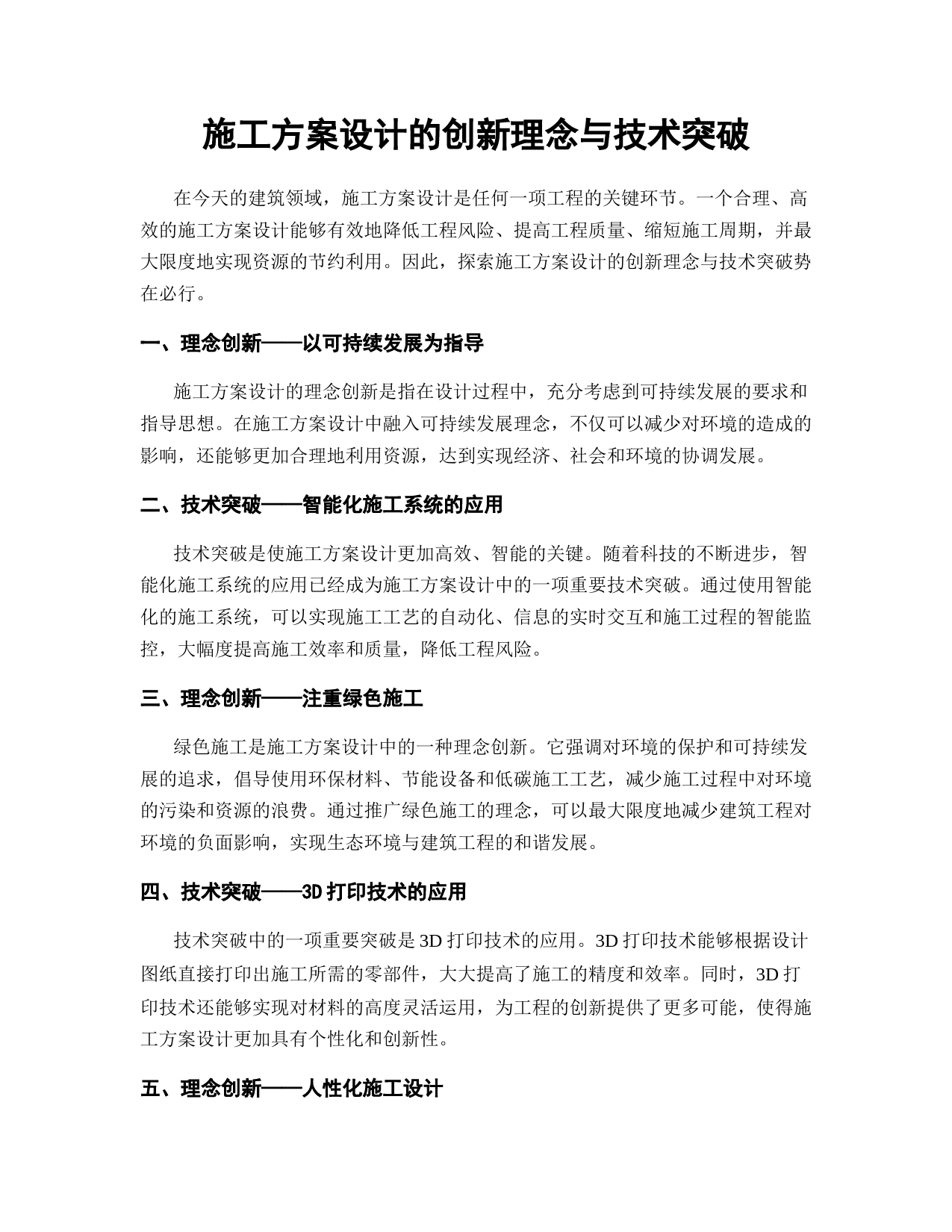 施工方案设计的创新理念与技术突破

在今天的建筑领域，施工方案设计是任何一项工程的关键环节。一个合理、高效的施工方案设计能够有效地降低工程风险、提高工程质量、缩短施工周期，并最大限度地实现资源的节约利用。因此，探索施工方案设计的创新理念与技术突破势在必行。

一、理念创新——以可持续发展为指导

施工方案设计的理念创新是指在设计过程中，充分考虑到可持续发展的要求和指导思想。在施工方案设计中融入可持续发展理念，不仅可以减少对环境的造成的影响，还能够更加合理地利用资源，达到实现经济、社会和环境的协调发展。

二、技术突破——智能化施工系统的应用

技术突破是使施工方案设计更加高效、智能的关键。随着科技的不断进步，智能化施工系统的应用已经成为施工方案设计中的一项重要技术突破。通过使用智能化的施工系统，可以实现施工工艺的自动化、信息的实时交互和施工过程的智能监控，大幅度提高施工效率和质量，降低工程风险。

三、理念创新——注重绿色施工

绿色施工是施工方案设计中的一种理念创新。它强调对环境的保护和可持续发展的追求，倡导使用环保材料、节能设备和低碳施工工艺，减少施工过程中对环境的污染和资源的浪费。通过推广绿色施工的理念，可以最大限度地减少建筑工程对环境的负面影响，实现生态环境与建筑工程的和谐发展。

四、技术突破——3D 打印技术的应用

技术突破中的一项重要突破是 3D 打印技术的应用。3D 打印技术能够根据设计图纸直接打印出施工所需的零部件，大大提高了施工的精度和效率。同时，3D 打印技术还能够实现对材料的高度灵活运用，为工程的创新提供了更多可能，使得施工方案设计更加具有个性化和创新性。

五、理念创新——人性化施工设计